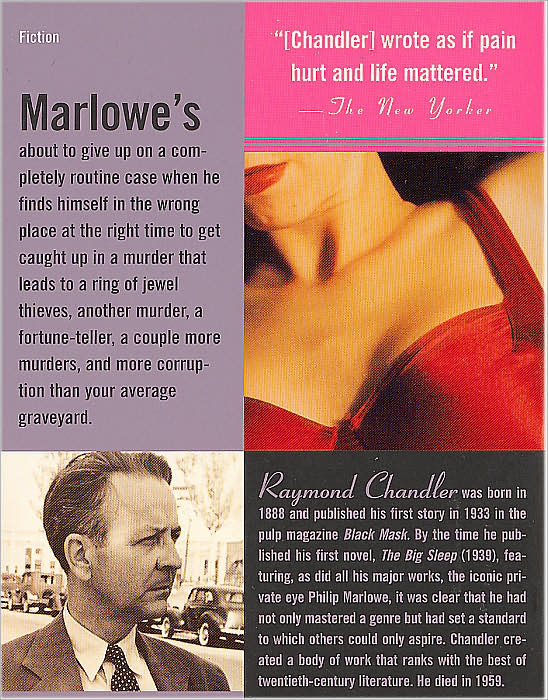 Fiction

Marlowe's about to give up on a completely routine case when he finds himself in the wrong place at the right time to get caught up in a murder that leads to a ring of jewel thieves, another murder, a fortune-teller, a couple more murders, and more corruption than your average graveyard.

"[Chandler] wrote as if pain hurt and life mattered."
—The New Yorker

Raymond Chandler was born in 1888 and published his first story in 1933 in the pulp magazine Black Mask. By the time he published his first novel, The Big Sleep (1939), featuring, as did all his major works, the iconic private eye Philip Marlowe, it was clear that he had not only mastered a genre but had set a standard to which others could only aspire. Chandler created a body of work that ranks with the best of twentieth-century literature. He died in 1959.